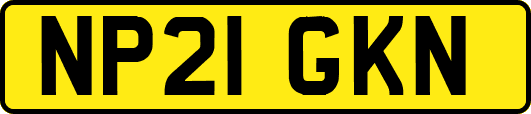 NP21 GKN